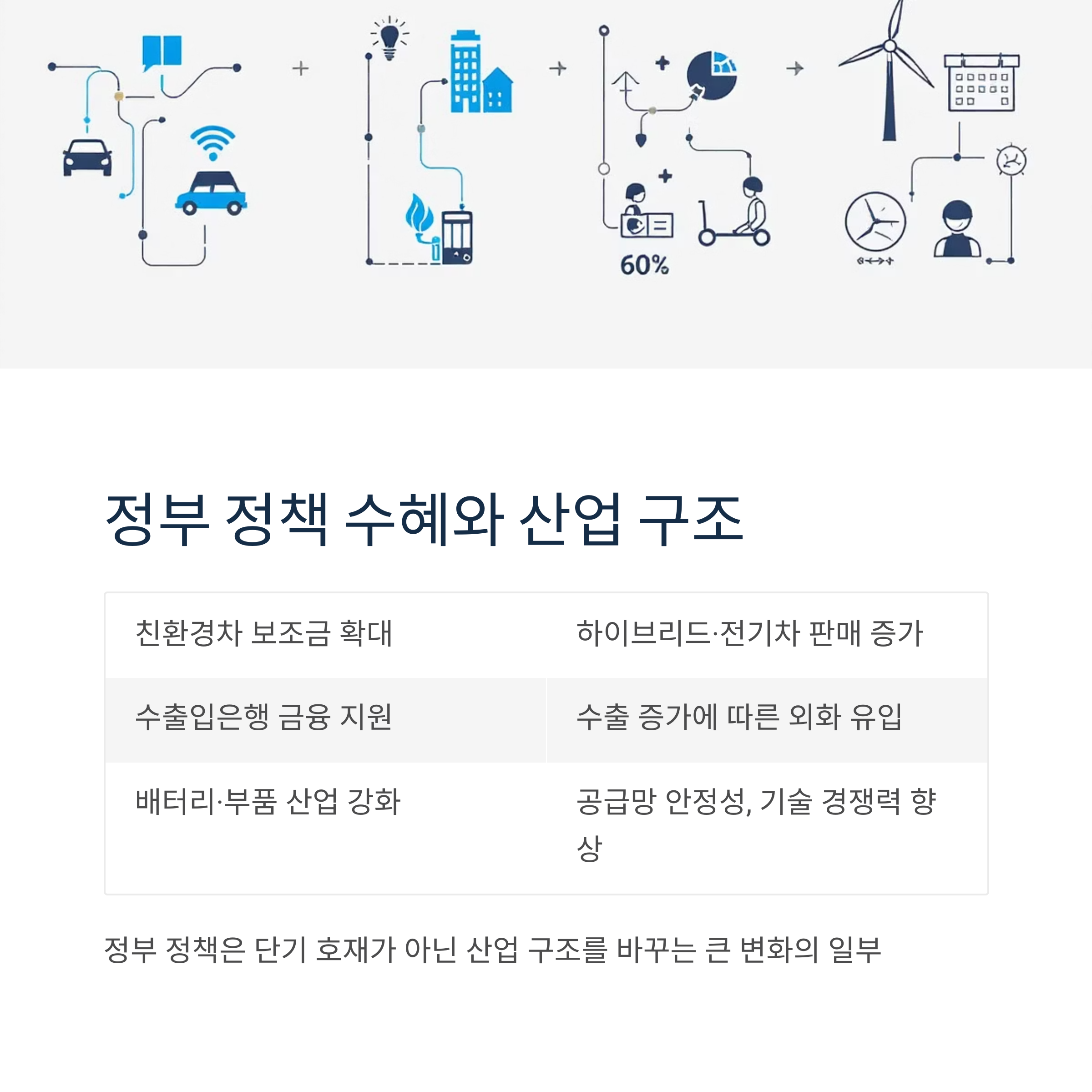 60%

정부 정책 수혜와 산업 구조

| 친환경차 보조금 확대 | 하이브리드·전기차 판매 증가 |
|---|---|
| 수출입은행 금융 지원 | 수출 증가에 따른 외화 유입 |
| 배터리·부품 산업 강화 | 공급망 안정성, 기술 경쟁력 향상 |

정부 정책은 단기 호재가 아닌 산업 구조를 바꾸는 큰 변화의 일부